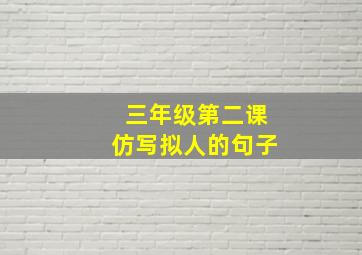 三年级第二课
仿写拟人的句子